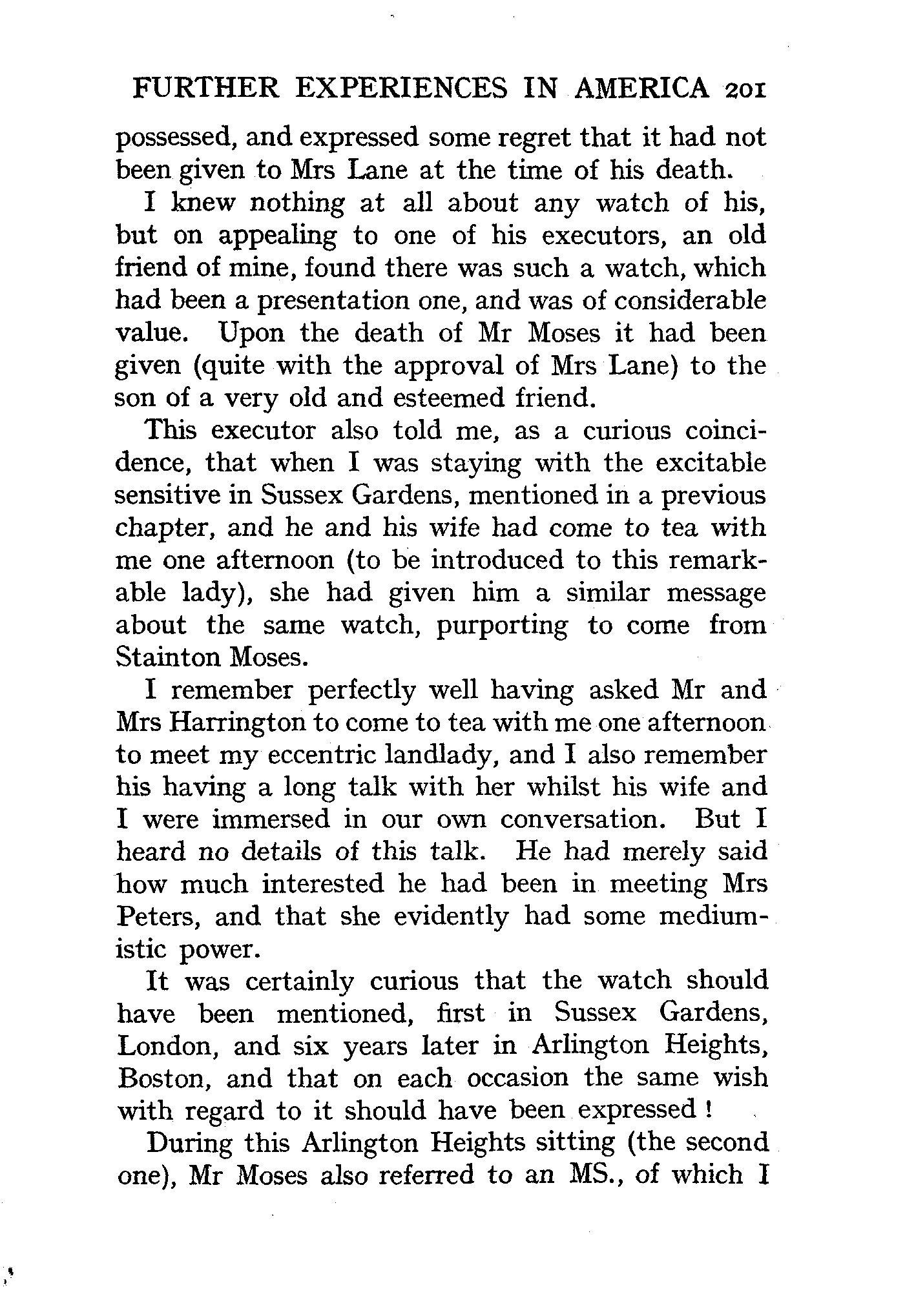 FURTHER EXPERIENCES IN AMERICA 201

possessed, and expressed some regret that it had not been given to Mrs Lane at the time of his death.

I knew nothing at all about any watch of his, but on appealing to one of his executors, an old friend of mine, found there was such a watch, which had been a presentation one, and was of considerable value. Upon the death of Mr Moses it had been given (quite with the approval of Mrs Lane) to the son of a very old and esteemed friend.

This executor also told me, as a curious coincidence, that when I was staying with the excitable sensitive in Sussex Gardens, mentioned in a previous chapter, and he and his wife had come to tea with me one afternoon (to be introduced to this remarkable lady), she had given him a similar message about the same watch, purporting to come from Stainton Moses.

I remember perfectly well having asked Mr and Mrs Harrington to come to tea with me one afternoon to meet my eccentric landlady, and I also remember his having a long talk with her whilst his wife and I were immersed in our own conversation. But I heard no details of this talk. He had merely said how much interested he had been in meeting Mrs Peters, and that she evidently had some mediumistic power.

It was certainly curious that the watch should have been mentioned, first in Sussex Gardens, London, and six years later in Arlington Heights, Boston, and that on each occasion the same wish with regard to it should have been expressed!

During this Arlington Heights sitting (the second one), Mr Moses also referred to an MS., of which I